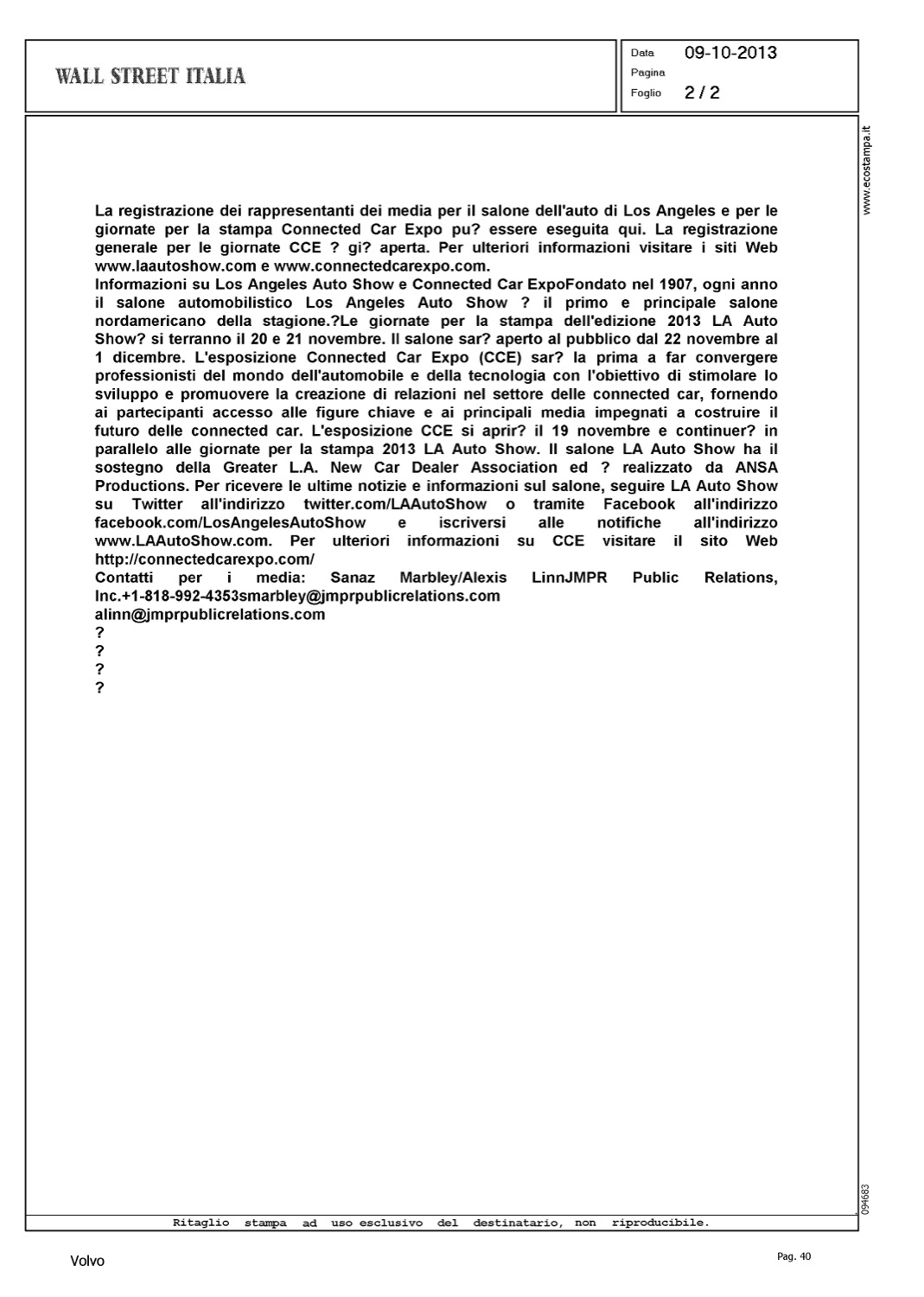 WALL STREET ITALIA

Data 09-10-2013
Pagina
Foglio 2 / 2

www.ecostampa.it

La registrazione dei rappresentanti dei media per il salone dell'auto di Los Angeles e per le giornate per la stampa Connected Car Expo pu? essere eseguita qui. La registrazione generale per le giornate CCE ? gi? aperta. Per ulteriori informazioni visitare i siti Web www.laautoshow.com e www.connectedcarexpo.com.
Informazioni su Los Angeles Auto Show e Connected Car ExpoFondato nel 1907, ogni anno il salone automobilistico Los Angeles Auto Show ? il primo e principale salone nordamericano della stagione.?Le giornate per la stampa dell'edizione 2013 LA Auto Show? si terranno il 20 e 21 novembre. Il salone sar? aperto al pubblico dal 22 novembre al 1 dicembre. L'esposizione Connected Car Expo (CCE) sar? la prima a far convergere professionisti del mondo dell'automobile e della tecnologia con l'obiettivo di stimolare lo sviluppo e promuovere la creazione di relazioni nel settore delle connected car, fornendo ai partecipanti accesso alle figure chiave e ai principali media impegnati a costruire il futuro delle connected car. L'esposizione CCE si aprir? il 19 novembre e continuer? in parallelo alle giornate per la stampa 2013 LA Auto Show. Il salone LA Auto Show ha il sostegno della Greater L.A. New Car Dealer Association ed ? realizzato da ANSA Productions. Per ricevere le ultime notizie e informazioni sul salone, seguire LA Auto Show su Twitter all'indirizzo twitter.com/LAAutoShow o tramite Facebook all'indirizzo facebook.com/LosAngelesAutoShow e iscriversi alle notifiche all'indirizzo www.LAAutoShow.com. Per ulteriori informazioni su CCE visitare il sito Web http://connectedcarexpo.com/
Contatti per i media: Sanaz Marbley/Alexis LinnJMPR Public Relations, Inc.+1-818-992-4353smarbley@jmprpublicrelations.com
alinn@jmprpublicrelations.com
?
?
?
?

094683

Ritaglio stampa ad uso esclusivo del destinatario, non riproducibile.

Volvo

Pag. 40